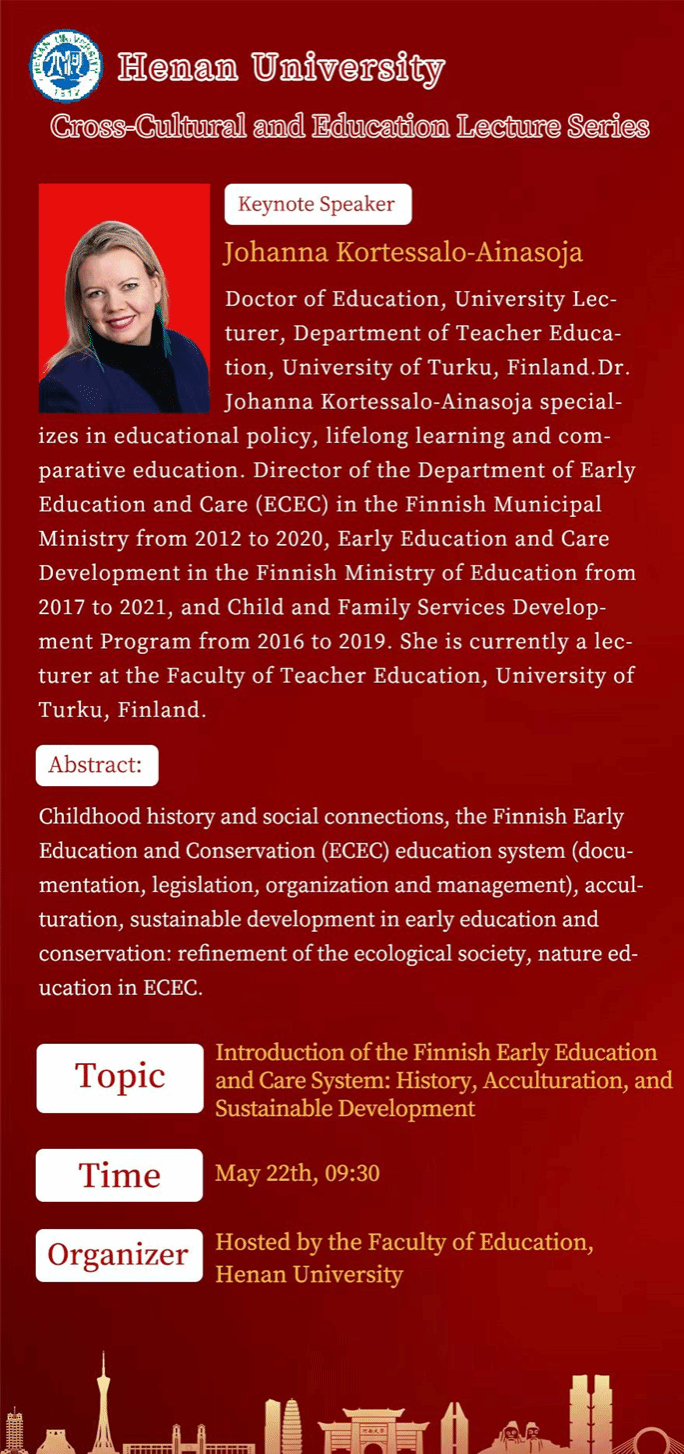 Henan University

Cross-Cultural and Education Lecture Series

Keynote Speaker

Johanna Kortessalo-Ainasoja

Doctor of Education, University Lecturer, Department of Teacher Education, University of Turku, Finland.Dr. Johanna Kortessalo-Ainasoja specializes in educational policy, lifelong learning and comparative education. Director of the Department of Early Education and Care (ECEC) in the Finnish Municipal Ministry from 2012 to 2020, Early Education and Care Development in the Finnish Ministry of Education from 2017 to 2021, and Child and Family Services Development Program from 2016 to 2019. She is currently a lecturer at the Faculty of Teacher Education, University of Turku, Finland.

Abstract:

Childhood history and social connections, the Finnish Early Education and Conservation (ECEC) education system (documentation, legislation, organization and management), acculturation, sustainable development in early education and conservation: refinement of the ecological society, nature education in ECEC.

Topic

Introduction of the Finnish Early Education and Care System: History, Acculturation, and Sustainable Development

Time

May 22th, 09:30

Organizer

Hosted by the Faculty of Education, Henan University